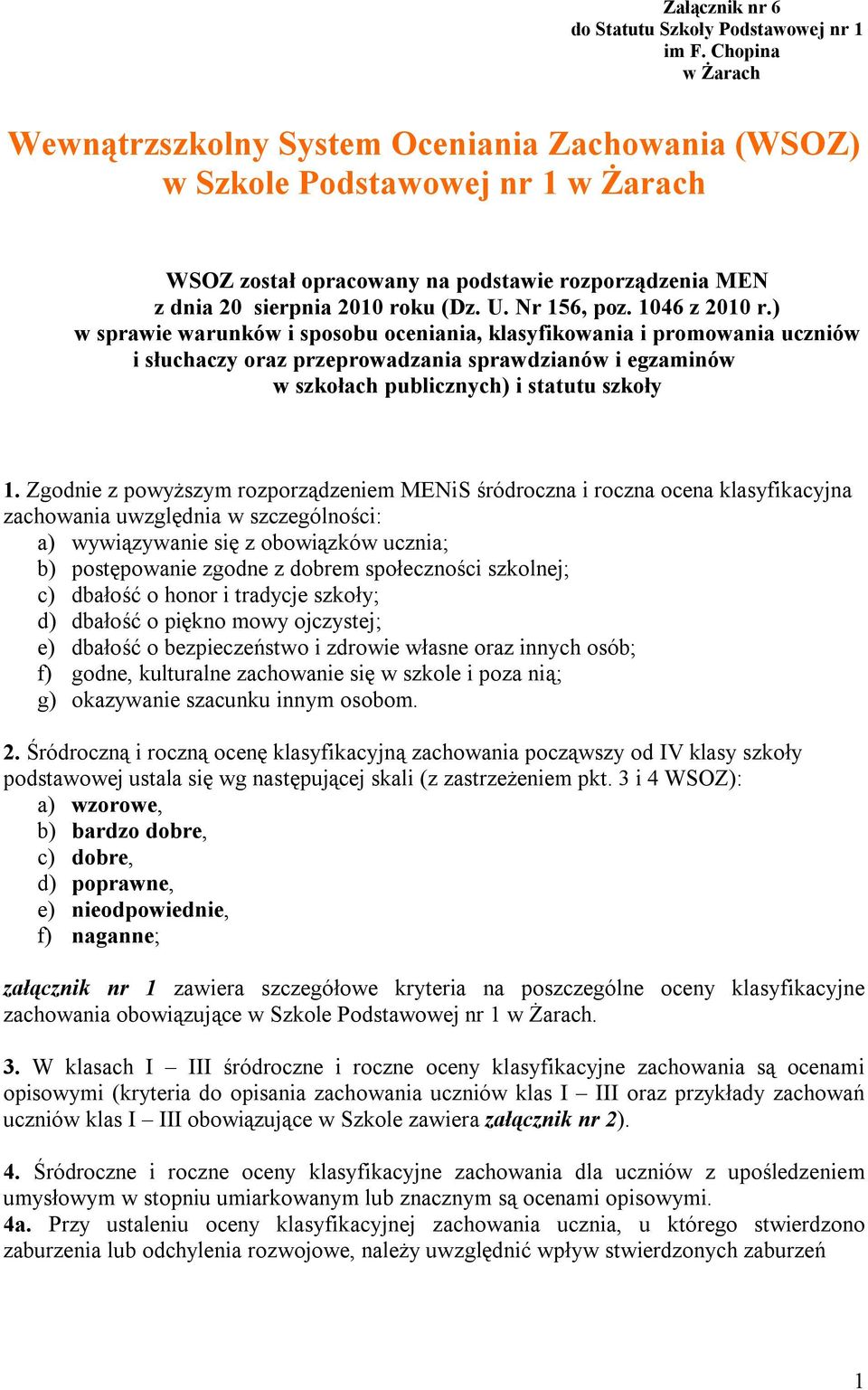 Załącznik nr 6
do Statutu Szkoły Podstawowej nr 1
im F. Chopina
w Żarach

Wewnątrzszkolny System Oceniania Zachowania (WSOZ)
w Szkole Podstawowej nr 1 w Żarach

WSOZ został opracowany na podstawie rozporządzenia MEN z dnia 20 sierpnia 2010 roku (Dz. U. Nr 156, poz. 1046 z 2010 r.) w sprawie warunków i sposobu oceniania, klasyfikowania i promowania uczniów i słuchaczy oraz przeprowadzania sprawdzianów i egzaminów w szkołach publicznych) i statutu szkoły

1. Zgodnie z powyższym rozporządzeniem MENiS śródroczna i roczna ocena klasyfikacyjna zachowania uwzględnia w szczególności:
a) wywiązywanie się z obowiązków ucznia;
b) postępowanie zgodne z dobrem społeczności szkolnej;
c) dbałość o honor i tradycje szkoły;
d) dbałość o piękno mowy ojczystej;
e) dbałość o bezpieczeństwo i zdrowie własne oraz innych osób;
f) godne, kulturalne zachowanie się w szkole i poza nią;
g) okazywanie szacunku innym osobom.

2. Śródroczną i roczną ocenę klasyfikacyjną zachowania począwszy od IV klasy szkoły podstawowej ustala się wg następującej skali (z zastrzeżeniem pkt. 3 i 4 WSOZ):
a) wzorowe,
b) bardzo dobre,
c) dobre,
d) poprawne,
e) nieodpowiednie,
f) naganne;

załącznik nr 1 zawiera szczegółowe kryteria na poszczególne oceny klasyfikacyjne zachowania obowiązujące w Szkole Podstawowej nr 1 w Żarach.

3. W klasach I – III śródroczne i roczne oceny klasyfikacyjne zachowania są ocenami opisowymi (kryteria do opisania zachowania uczniów klas I – III oraz przykłady zachowań uczniów klas I – III obowiązujące w Szkole zawiera załącznik nr 2).

4. Śródroczne i roczne oceny klasyfikacyjne zachowania dla uczniów z upośledzeniem umysłowym w stopniu umiarkowanym lub znacznym są ocenami opisowymi.
4a. Przy ustaleniu oceny klasyfikacyjnej zachowania ucznia, u którego stwierdzono zaburzenia lub odchylenia rozwojowe, należy uwzględnić wpływ stwierdzonych zaburzeń

1